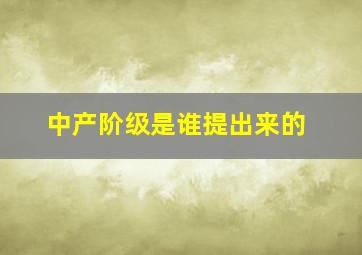 中产阶级是谁提出来的